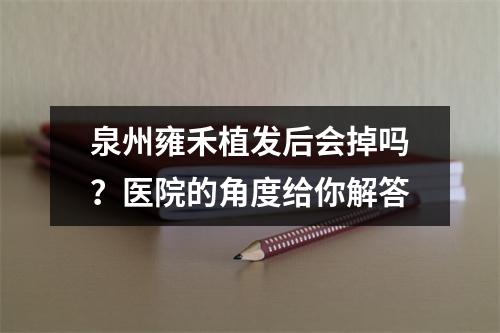 泉州雍禾植发后会掉吗？医院的角度给你解答